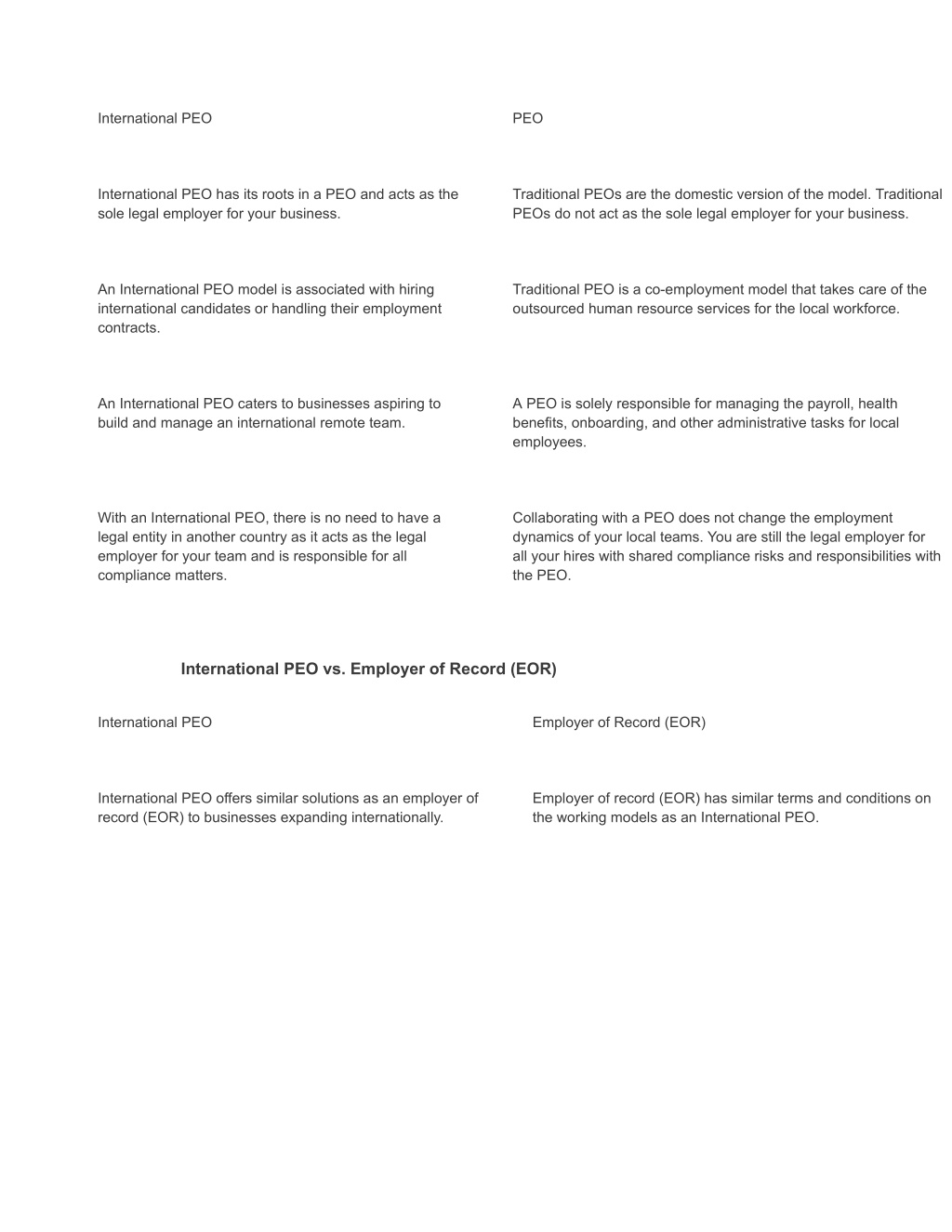 | International PEO | PEO |
|---|---|
| International PEO has its roots in a PEO and acts as the sole legal employer for your business. | Traditional PEOs are the domestic version of the model. Traditional PEOs do not act as the sole legal employer for your business. |
| An International PEO model is associated with hiring international candidates or handling their employment contracts. | Traditional PEO is a co-employment model that takes care of the outsourced human resource services for the local workforce. |
| An International PEO caters to businesses aspiring to build and manage an international remote team. | A PEO is solely responsible for managing the payroll, health benefits, onboarding, and other administrative tasks for local employees. |
| With an International PEO, there is no need to have a legal entity in another country as it acts as the legal employer for your team and is responsible for all compliance matters. | Collaborating with a PEO does not change the employment dynamics of your local teams. You are still the legal employer for all your hires with shared compliance risks and responsibilities with the PEO. |

International PEO vs. Employer of Record (EOR)

| International PEO | Employer of Record (EOR) |
|---|---|
| International PEO offers similar solutions as an employer of record (EOR) to businesses expanding internationally. | Employer of record (EOR) has similar terms and conditions on the working models as an International PEO. |